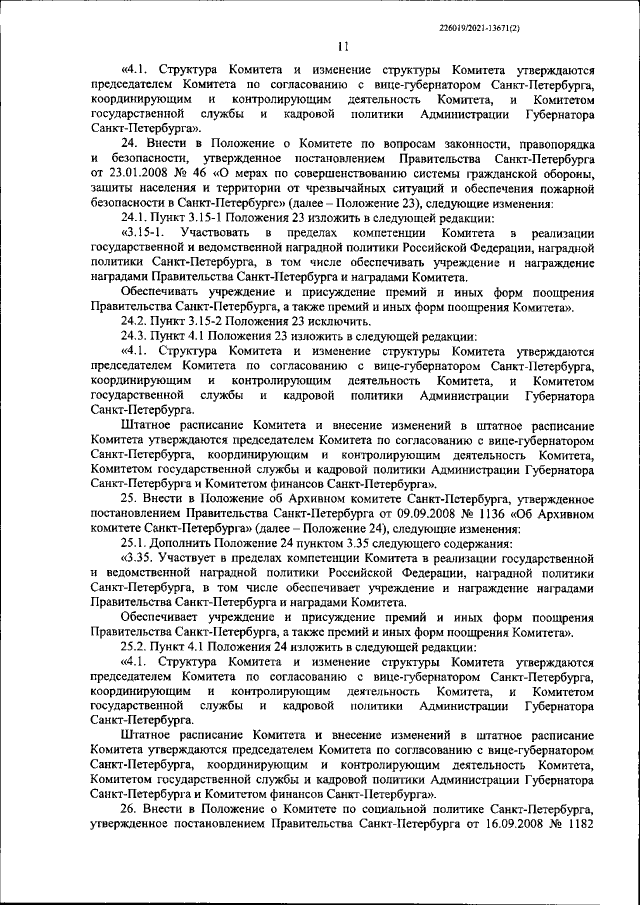 226019/2021-13671(2)

11

«4.1. Структура Комитета и изменение структуры Комитета утверждаются председателем Комитета по согласованию с вице-губернатором Санкт-Петербурга, координирующим и контролирующим деятельность Комитета, и Комитетом государственной службы и кадровой политики Администрации Губернатора Санкт-Петербурга».

24. Внести в Положение о Комитете по вопросам законности, правопорядка и безопасности, утвержденное постановлением Правительства Санкт-Петербурга от 23.01.2008 № 46 «О мерах по совершенствованию системы гражданской обороны, защиты населения и территории от чрезвычайных ситуаций и обеспечения пожарной безопасности в Санкт-Петербурге» (далее – Положение 23), следующие изменения:

24.1. Пункт 3.15-1 Положения 23 изложить в следующей редакции:

«3.15-1. Участвовать в пределах компетенции Комитета в реализации государственной и ведомственной наградной политики Российской Федерации, наградной политики Санкт-Петербурга, в том числе обеспечивать учреждение и награждение наградами Правительства Санкт-Петербурга и наградами Комитета.

Обеспечивать учреждение и присуждение премий и иных форм поощрения Правительства Санкт-Петербурга, а также премий и иных форм поощрения Комитета».

24.2. Пункт 3.15-2 Положения 23 исключить.

24.3. Пункт 4.1 Положения 23 изложить в следующей редакции:

«4.1. Структура Комитета и изменение структуры Комитета утверждаются председателем Комитета по согласованию с вице-губернатором Санкт-Петербурга, координирующим и контролирующим деятельность Комитета, и Комитетом государственной службы и кадровой политики Администрации Губернатора Санкт-Петербурга.

Штатное расписание Комитета и внесение изменений в штатное расписание Комитета утверждаются председателем Комитета по согласованию с вице-губернатором Санкт-Петербурга, координирующим и контролирующим деятельность Комитета, Комитетом государственной службы и кадровой политики Администрации Губернатора Санкт-Петербурга и Комитетом финансов Санкт-Петербурга».

25. Внести в Положение об Архивном комитете Санкт-Петербурга, утвержденное постановлением Правительства Санкт-Петербурга от 09.09.2008 № 1136 «Об Архивном комитете Санкт-Петербурга» (далее – Положение 24), следующие изменения:

25.1. Дополнить Положение 24 пунктом 3.35 следующего содержания:

«3.35. Участвует в пределах компетенции Комитета в реализации государственной и ведомственной наградной политики Российской Федерации, наградной политики Санкт-Петербурга, в том числе обеспечивает учреждение и награждение наградами Правительства Санкт-Петербурга и наградами Комитета.

Обеспечивает учреждение и присуждение премий и иных форм поощрения Правительства Санкт-Петербурга, а также премий и иных форм поощрения Комитета».

25.2. Пункт 4.1 Положения 24 изложить в следующей редакции:

«4.1. Структура Комитета и изменение структуры Комитета утверждаются председателем Комитета по согласованию с вице-губернатором Санкт-Петербурга, координирующим и контролирующим деятельность Комитета, и Комитетом государственной службы и кадровой политики Администрации Губернатора Санкт-Петербурга.

Штатное расписание Комитета и внесение изменений в штатное расписание Комитета утверждаются председателем Комитета по согласованию с вице-губернатором Санкт-Петербурга, координирующим и контролирующим деятельность Комитета, Комитетом государственной службы и кадровой политики Администрации Губернатора Санкт-Петербурга и Комитетом финансов Санкт-Петербурга».

26. Внести в Положение о Комитете по социальной политике Санкт-Петербурга, утвержденное постановлением Правительства Санкт-Петербурга от 16.09.2008 № 1182